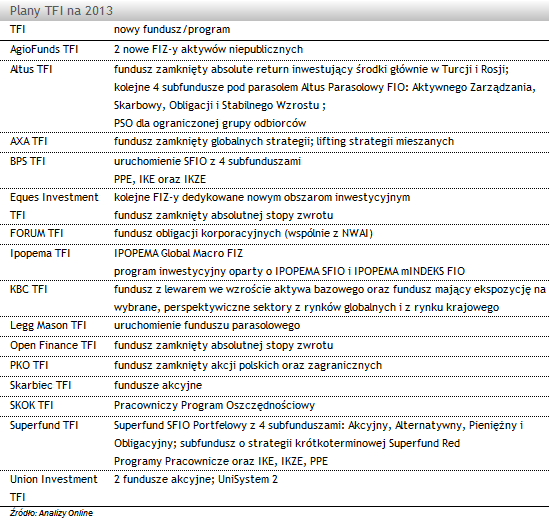 Plany TFI na 2013

| TFI | nowy fundusz/program |
|---|---|
| AgioFunds TFI | 2 nowe FIZ-y aktywów niepublicznych |
| Altus TFI | fundusz zamknięty absolute return inwestujący środki głównie w Turcji i Rosji; kolejne 4 subfundusze pod parasolem Altus Parasolowy FIO: Aktywnego Zarządzania, Skarbowy, Obligacji i Stabilnego Wzrostu ; PSO dla ograniczonej grupy odbiorców |
| AXA TFI | fundusz zamknięty globalnych strategii; lifting strategii mieszanych |
| BPS TFI | uruchomienie SFIO z 4 subfunduszami PPE, IKE oraz IKZE |
| Eques Investment TFI | kolejne FIZ-y dedykowane nowym obszarom inwestycyjnym fundusz zamknięty absolutnej stopy zwrotu |
| FORUM TFI | fundusz obligacji korporacyjnych (wspólnie z NWAI) |
| Ipopema TFI | IPOPEMA Global Macro FIZ program inwestycyjny oparty o IPOPEMA SFIO i IPOPEMA mINDEKS FIO |
| KBC TFI | fundusz z lewarem we wzroście aktywa bazowego oraz fundusz mający ekspozycję na wybrane, perspektywiczne sektory z rynków globalnych i z rynku krajowego |
| Legg Mason TFI | uruchomienie funduszu parasolowego |
| Open Finance TFI | fundusz zamknięty absolutnej stopy zwrotu |
| PKO TFI | fundusz zamknięty akcji polskich oraz zagranicznych |
| Skarbiec TFI | fundusze akcyjne |
| SKOK TFI | Pracowniczy Program Oszczędnościowy |
| Superfund TFI | Superfund SFIO Portfelowy z 4 subfunduszami: Akcyjny, Alternatywny, Pieniężny i Obligacyjny; subfundusz o strategii krótkoterminowej Superfund Red Programy Pracownicze oraz IKE, IKZE, PPE |
| Union Investment TFI | 2 fundusze akcyjne; UniSystem 2 |

Źródło: Analizy Online